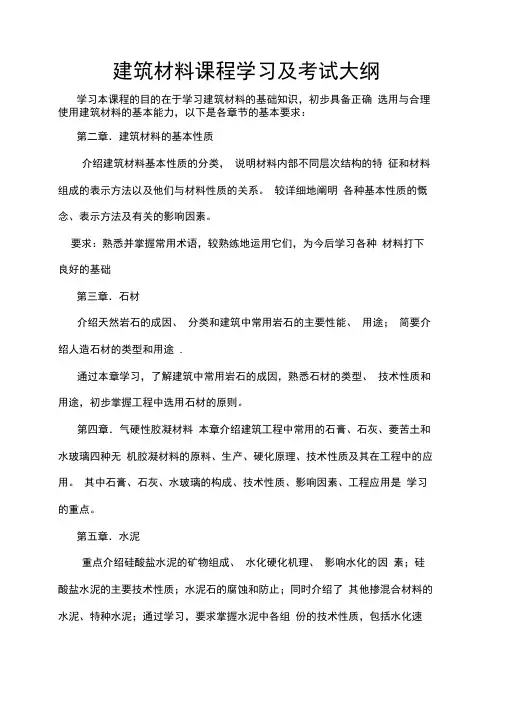 建筑材料课程学习及考试大纲

学习本课程的目的在于学习建筑材料的基础知识，初步具备正确 选用与合理使用建筑材料的基本能力，以下是各章节的基本要求：

第二章．建筑材料的基本性质

介绍建筑材料基本性质的分类， 说明材料内部不同层次结构的特 征和材料组成的表示方法以及他们与材料性质的关系。 较详细地阐明 各种基本性质的概念、表示方法及有关的影响因素。

要求：熟悉并掌握常用术语，较熟练地运用它们，为今后学习各种 材料打下良好的基础

第三章．石材

介绍天然岩石的成因、 分类和建筑中常用岩石的主要性能、 用途； 简要介绍人造石材的类型和用途 .

通过本章学习，了解建筑中常用岩石的成因，熟悉石材的类型、 技术性质和用途，初步掌握工程中选用石材的原则。

第四章．气硬性胶凝材料 本章介绍建筑工程中常用的石膏、石灰、菱苦土和水玻璃四种无 机胶凝材料的原料、生产、硬化原理、技术性质及其在工程中的应用。 其中石膏、石灰、水玻璃的构成、技术性质、影响因素、工程应用是 学习的重点。

第五章．水泥

重点介绍硅酸盐水泥的矿物组成、 水化硬化机理、 影响水化的因 素；硅酸盐水泥的主要技术性质；水泥石的腐蚀和防止；同时介绍了 其他掺混合材料的水泥、特种水泥；通过学习，要求掌握水泥中各组 份的技术性质，包括水化速